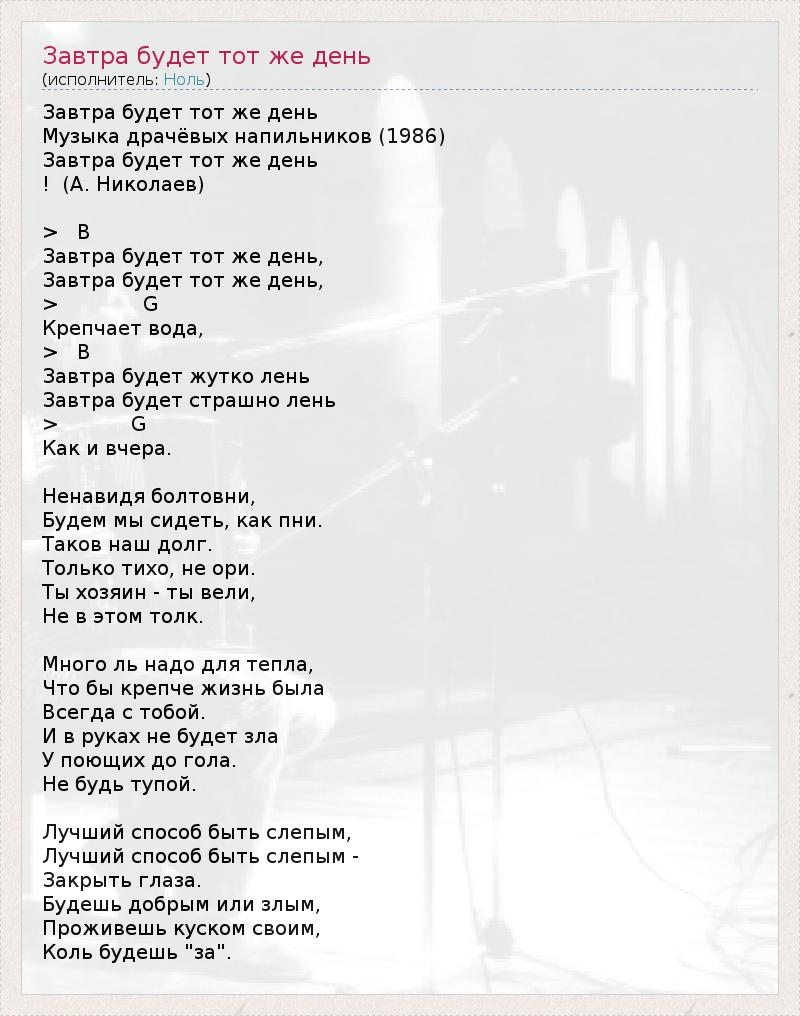 Завтра будет тот же день
(исполнитель: Ноль)

Завтра будет тот же день
Музыка драчёвых напильников (1986)
Завтра будет тот же день
!  (А. Николаев)

>   B
Завтра будет тот же день,
Завтра будет тот же день,
>            G
Крепчает вода,
>   B
Завтра будет жутко лень
Завтра будет страшно лень
>           G
Как и вчера.

Ненавидя болтовни,
Будем мы сидеть, как пни.
Таков наш долг.
Только тихо, не ори.
Ты хозяин - ты вели,
Не в этом толк.

Много ль надо для тепла,
Что бы крепче жизнь была
Всегда с тобой.
И в руках не будет зла
У поющих до гола.
Не будь тупой.

Лучший способ быть слепым,
Лучший способ быть слепым -
Закрыть глаза.
Будешь добрым или злым,
Проживешь куском своим,
Коль будешь "за".